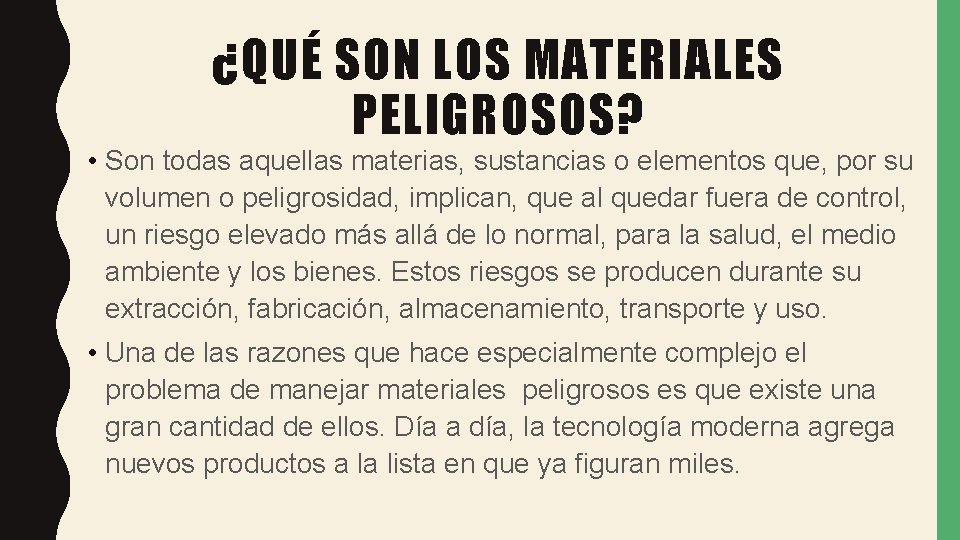 ¿QUÉ SON LOS MATERIALES PELIGROSOS?

• Son todas aquellas materias, sustancias o elementos que, por su volumen o peligrosidad, implican, que al quedar fuera de control, un riesgo elevado más allá de lo normal, para la salud, el medio ambiente y los bienes. Estos riesgos se producen durante su extracción, fabricación, almacenamiento, transporte y uso.

• Una de las razones que hace especialmente complejo el problema de manejar materiales peligrosos es que existe una gran cantidad de ellos. Día a día, la tecnología moderna agrega nuevos productos a la lista en que ya figuran miles.